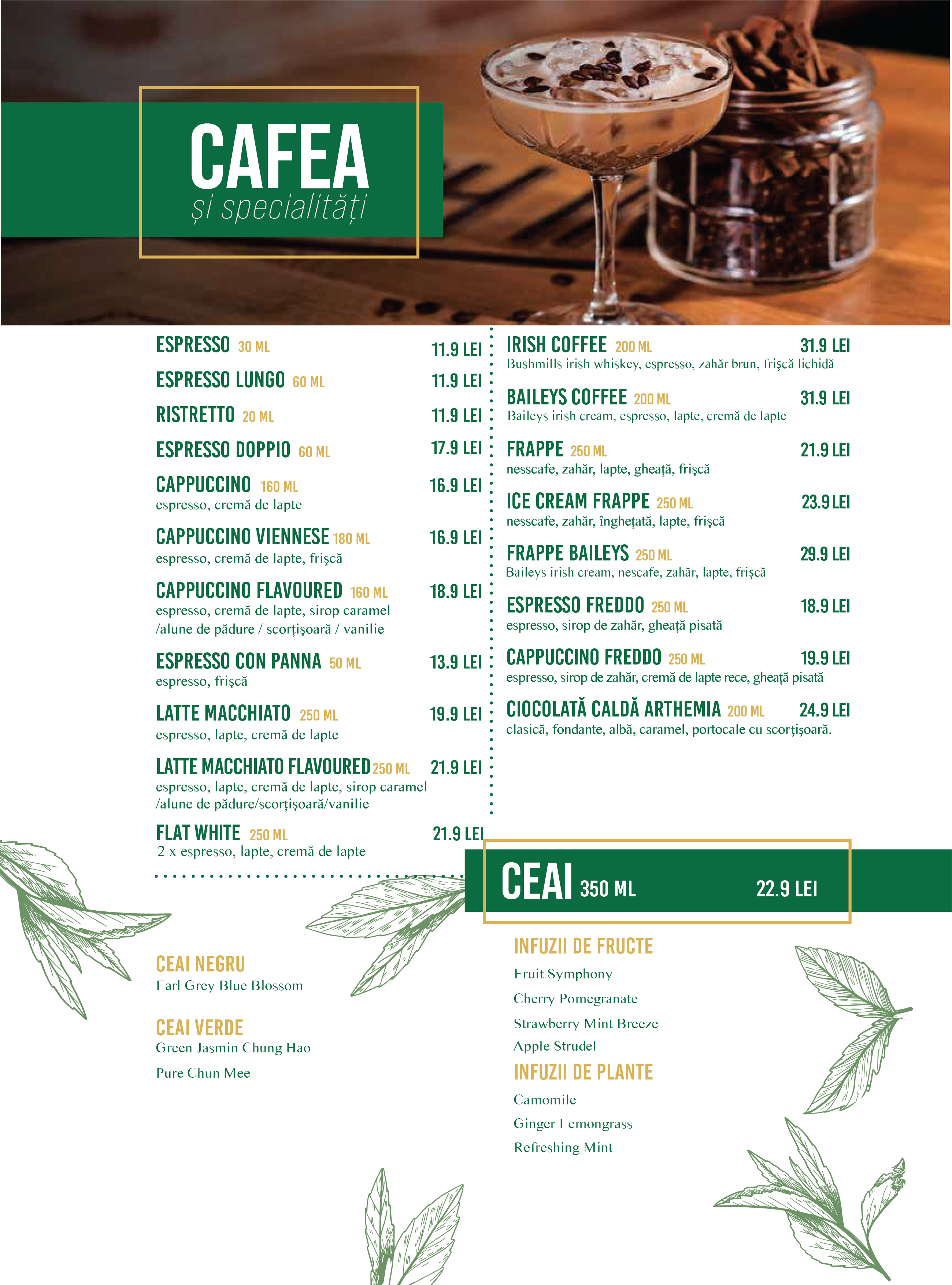 CAFEA
și specialități

ESPRESSO 30 ML 11.9 LEI

ESPRESSO LUNGO 60 ML 11.9 LEI

RISTRETTO 20 ML 11.9 LEI

ESPRESSO DOPPIO 60 ML 17.9 LEI

CAPPUCCINO 160 ML 16.9 LEI
espresso, cremă de lapte

CAPPUCCINO VIENNESE 180 ML 16.9 LEI
espresso, cremă de lapte, frişcă

CAPPUCCINO FLAVOURED 160 ML 18.9 LEI
espresso, cremă de lapte, sirop caramel /alune de pădure / scorţişoară / vanilie

ESPRESSO CON PANNA 50 ML 13.9 LEI
espresso, frişcă

LATTE MACCHIATO 250 ML 19.9 LEI
espresso, lapte, cremă de lapte

LATTE MACCHIATO FLAVOURED 250 ML 21.9 LEI
espresso, lapte, cremă de lapte, sirop caramel /alune de pădure/scorţişoară/vanilie

FLAT WHITE 250 ML 21.9 LEI
2 x espresso, lapte, cremă de lapte

IRISH COFFEE 200 ML 31.9 LEI
Bushmills irish whiskey, espresso, zahăr brun, frişcă lichidă

BAILEYS COFFEE 200 ML 31.9 LEI
Baileys irish cream, espresso, lapte, cremă de lapte

FRAPPE 250 ML 21.9 LEI
nesscafe, zahăr, lapte, gheaţă, frişcă

ICE CREAM FRAPPE 250 ML 23.9 LEI
nesscafe, zahăr, îngheţată, lapte, frişcă

FRAPPE BAILEYS 250 ML 29.9 LEI
Baileys irish cream, nescafe, zahăr, lapte, frişcă

ESPRESSO FREDDO 250 ML 18.9 LEI
espresso, sirop de zahăr, gheaţă pisată

CAPPUCCINO FREDDO 250 ML 19.9 LEI
espresso, sirop de zahăr, cremă de lapte rece, gheaţă pisată

CIOCOLATĂ CALDĂ ARTHEMIA 200 ML 24.9 LEI
clasică, fondante, albă, caramel, portocale cu scorţişoară.

CEAI 350 ML 22.9 LEI

CEAI NEGRU
Earl Grey Blue Blossom

CEAI VERDE
Green Jasmin Chung Hao
Pure Chun Mee

INFUZII DE FRUCTE
Fruit Symphony
Cherry Pomegranate
Strawberry Mint Breeze
Apple Strudel

INFUZII DE PLANTE
Camomile
Ginger Lemongrass
Refreshing Mint